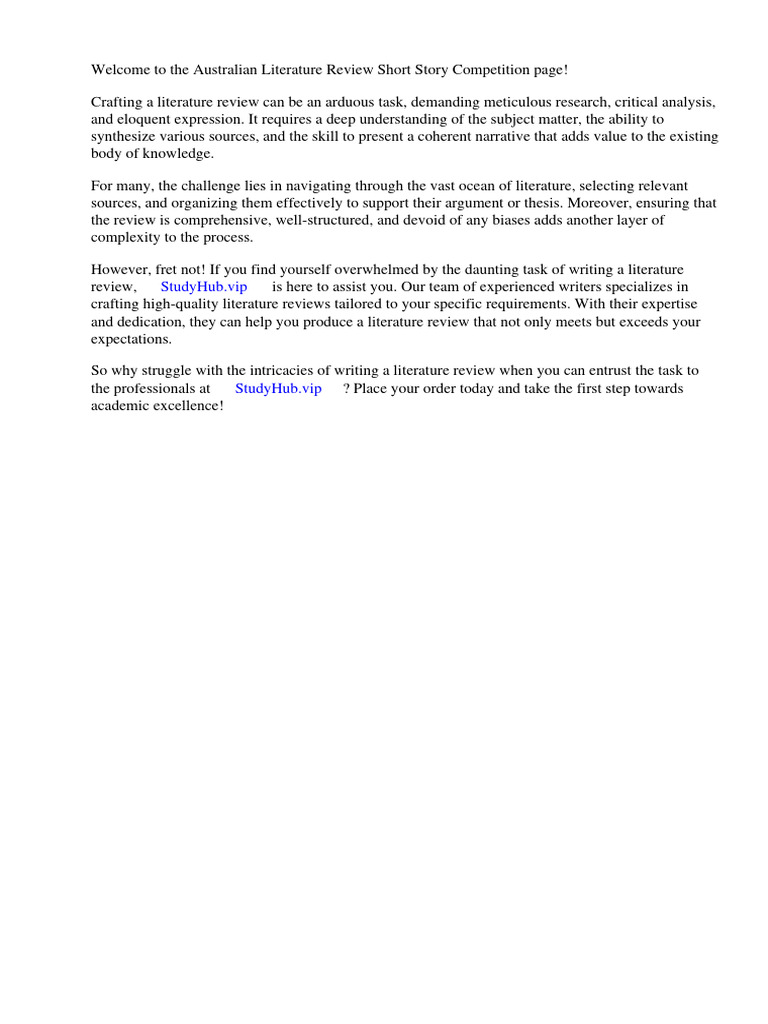 Welcome to the Australian Literature Review Short Story Competition page!

Crafting a literature review can be an arduous task, demanding meticulous research, critical analysis, and eloquent expression. It requires a deep understanding of the subject matter, the ability to synthesize various sources, and the skill to present a coherent narrative that adds value to the existing body of knowledge.

For many, the challenge lies in navigating through the vast ocean of literature, selecting relevant sources, and organizing them effectively to support their argument or thesis. Moreover, ensuring that the review is comprehensive, well-structured, and devoid of any biases adds another layer of complexity to the process.

However, fret not! If you find yourself overwhelmed by the daunting task of writing a literature review, StudyHub.vip is here to assist you. Our team of experienced writers specializes in crafting high-quality literature reviews tailored to your specific requirements. With their expertise and dedication, they can help you produce a literature review that not only meets but exceeds your expectations.

So why struggle with the intricacies of writing a literature review when you can entrust the task to the professionals at StudyHub.vip ? Place your order today and take the first step towards academic excellence!